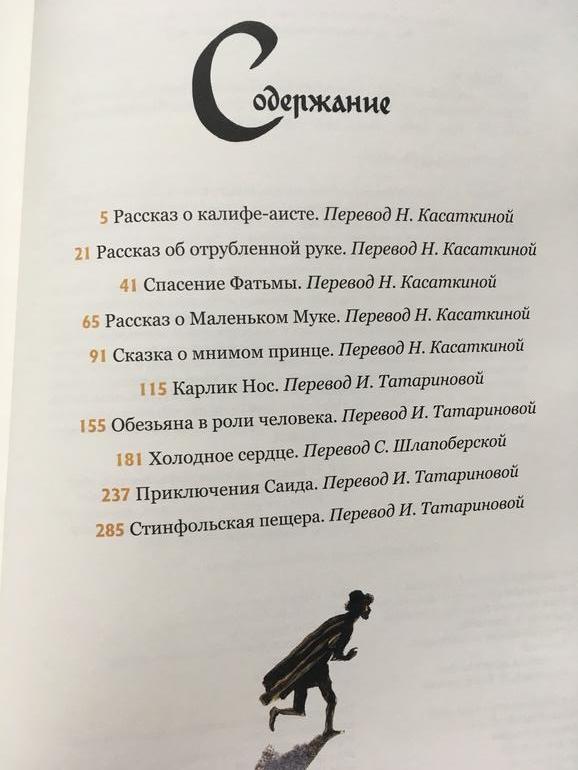 Содержание

5 Рассказ о калифе-аисте. Перевод Н. Касаткиной

21 Рассказ об отрубленной руке. Перевод Н. Касаткиной

41 Спасение Фатьмы. Перевод Н. Касаткиной

65 Рассказ о Маленьком Муке. Перевод Н. Касаткиной

91 Сказка о мнимом принце. Перевод Н. Касаткиной

115 Карлик Нос. Перевод И. Татариновой

155 Обезьяна в роли человека. Перевод И. Татариновой

181 Холодное сердце. Перевод С. Шлапоберской

237 Приключения Саида. Перевод И. Татариновой

285 Стинфольская пещера. Перевод И. Татариновой